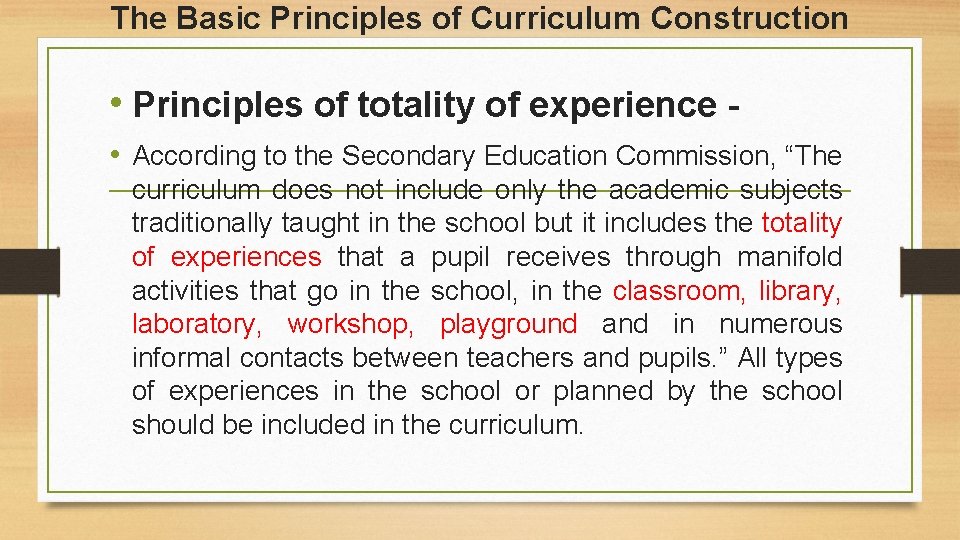 The Basic Principles of Curriculum Construction

• Principles of totality of experience -

• According to the Secondary Education Commission, "The curriculum does not include only the academic subjects traditionally taught in the school but it includes the totality of experiences that a pupil receives through manifold activities that go in the school, in the classroom, library, laboratory, workshop, playground and in numerous informal contacts between teachers and pupils." All types of experiences in the school or planned by the school should be included in the curriculum.